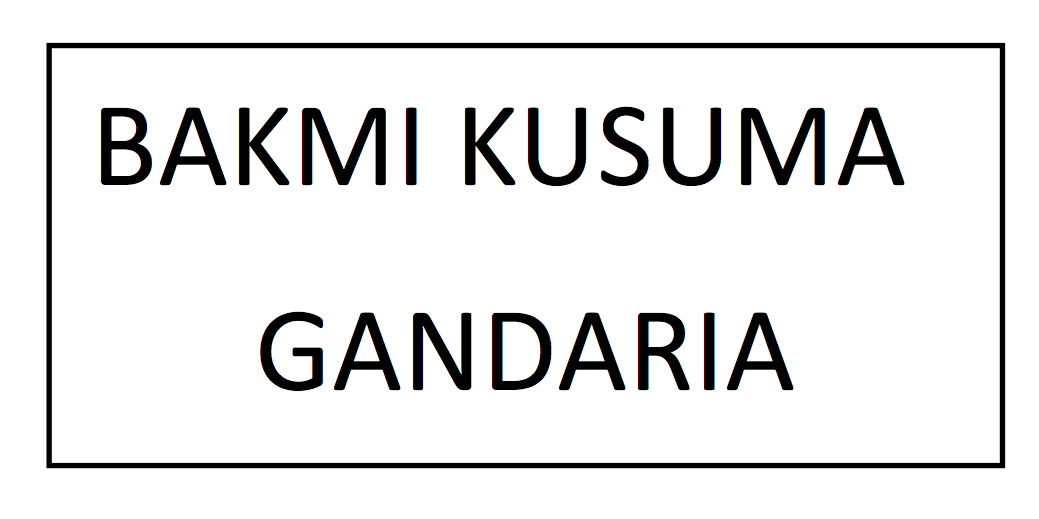 BAKMI KUSUMA

GANDARIA